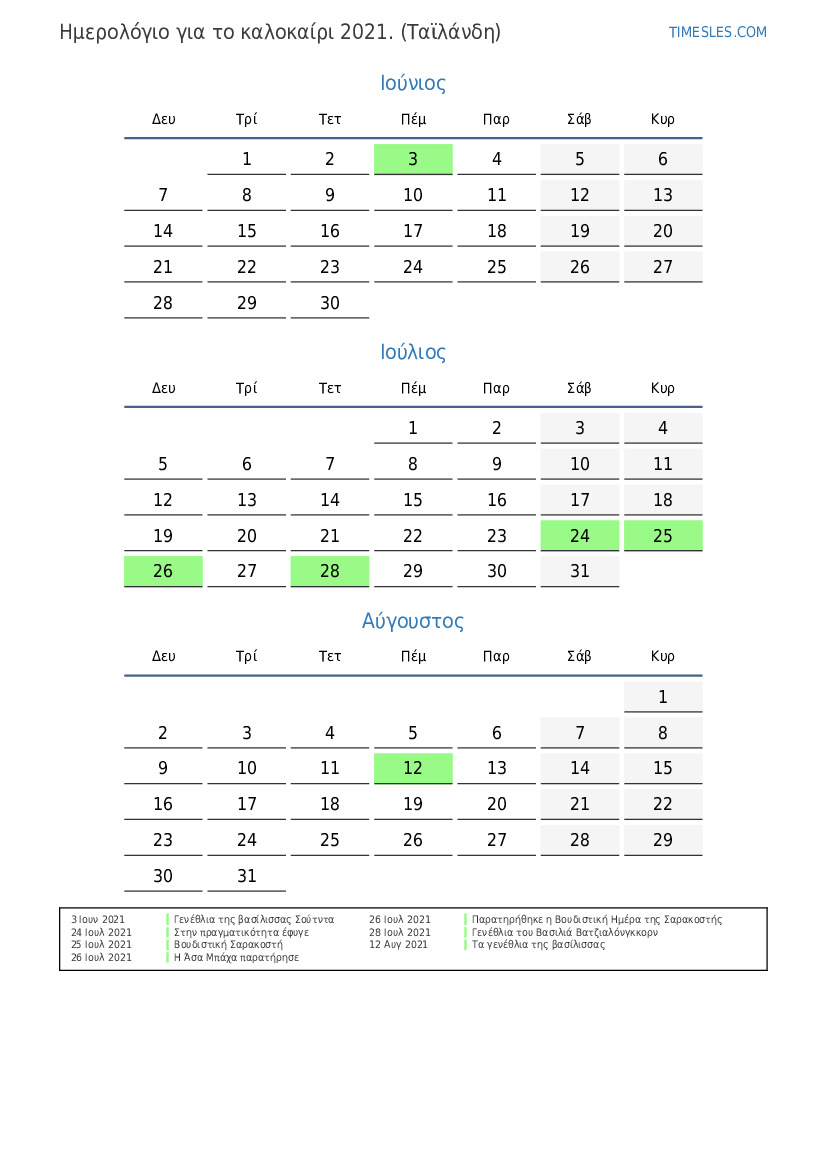 Ημερολόγιο για το καλοκαίρι 2021. (Ταϊλάνδη)

TIMESLES.COM

Ιούνιος

| Δευ | Τρί | Τετ | Πέμ | Παρ | Σάβ | Κυρ |
|---|---|---|---|---|---|---|
| | 1 | 2 | 3 | 4 | 5 | 6 |
| 7 | 8 | 9 | 10 | 11 | 12 | 13 |
| 14 | 15 | 16 | 17 | 18 | 19 | 20 |
| 21 | 22 | 23 | 24 | 25 | 26 | 27 |
| 28 | 29 | 30 | | | | |

Ιούλιος

| Δευ | Τρί | Τετ | Πέμ | Παρ | Σάβ | Κυρ |
|---|---|---|---|---|---|---|
| | | | 1 | 2 | 3 | 4 |
| 5 | 6 | 7 | 8 | 9 | 10 | 11 |
| 12 | 13 | 14 | 15 | 16 | 17 | 18 |
| 19 | 20 | 21 | 22 | 23 | 24 | 25 |
| 26 | 27 | 28 | 29 | 30 | 31 | |

Αύγουστος

| Δευ | Τρί | Τετ | Πέμ | Παρ | Σάβ | Κυρ |
|---|---|---|---|---|---|---|
| | | | | | | 1 |
| 2 | 3 | 4 | 5 | 6 | 7 | 8 |
| 9 | 10 | 11 | 12 | 13 | 14 | 15 |
| 16 | 17 | 18 | 19 | 20 | 21 | 22 |
| 23 | 24 | 25 | 26 | 27 | 28 | 29 |
| 30 | 31 | | | | | |

3 Ιουν 2021 Γενέθλια της βασίλισσας Σούτντα
24 Ιουλ 2021 Στην πραγματικότητα έφυγε
25 Ιουλ 2021 Βουδιστική Σαρακοστή
26 Ιουλ 2021 Η Άσα Μπάχα παρατήρησε
26 Ιουλ 2021 Παρατηρήθηκε η Βουδιστική Ημέρα της Σαρακοστής
28 Ιουλ 2021 Γενέθλια του Βασιλιά Βατζιαλόνγκκορν
12 Αυγ 2021 Τα γενέθλια της βασίλισσας